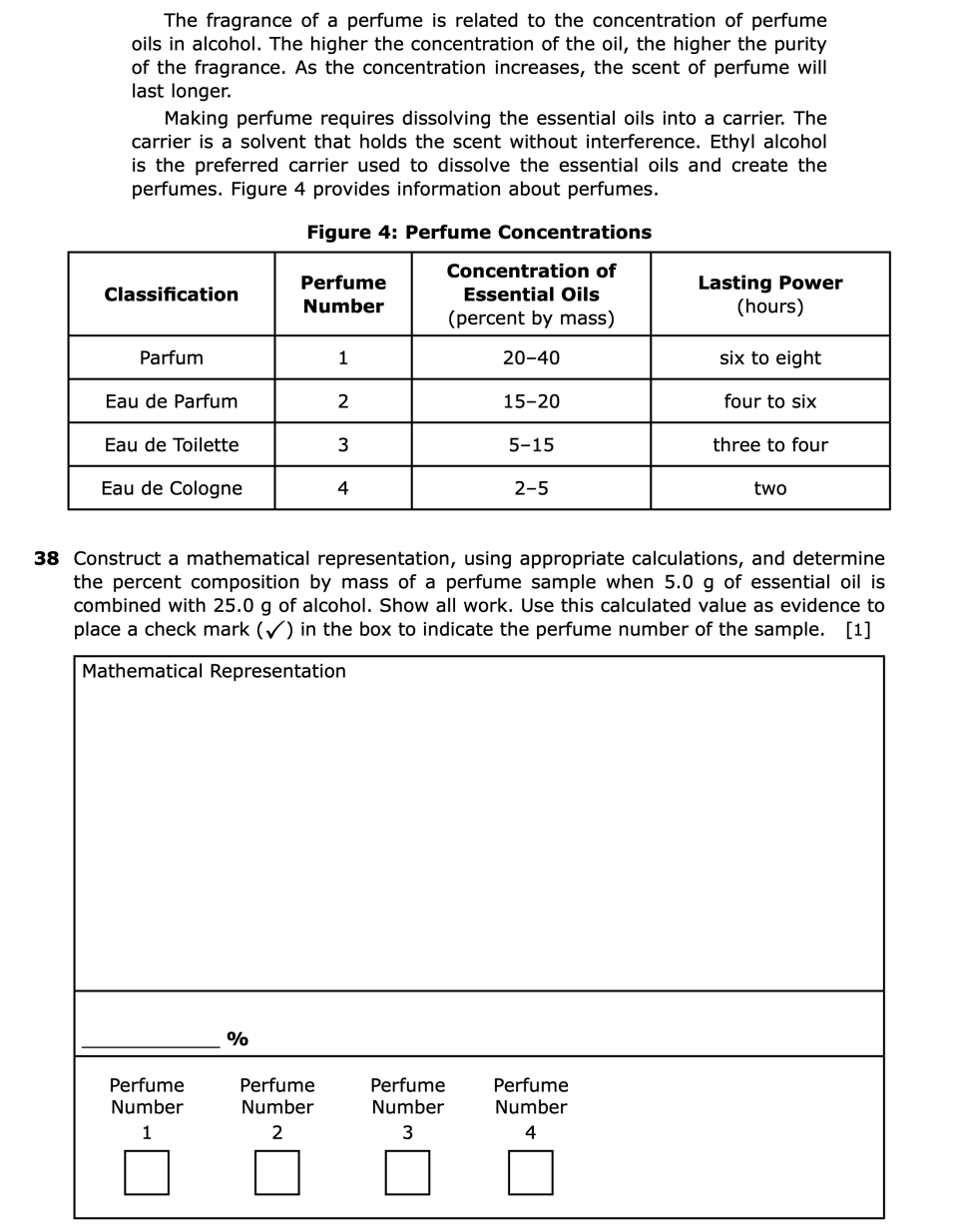 The fragrance of a perfume is related to the concentration of perfume oils in alcohol. The higher the concentration of the oil, the higher the purity of the fragrance. As the concentration increases, the scent of perfume will last longer.

Making perfume requires dissolving the essential oils into a carrier. The carrier is a solvent that holds the scent without interference. Ethyl alcohol is the preferred carrier used to dissolve the essential oils and create the perfumes. Figure 4 provides information about perfumes.

Figure 4: Perfume Concentrations

| Classification | Perfume Number | Concentration of Essential Oils (percent by mass) | Lasting Power (hours) |
|---|---|---|---|
| Parfum | 1 | 20–40 | six to eight |
| Eau de Parfum | 2 | 15–20 | four to six |
| Eau de Toilette | 3 | 5–15 | three to four |
| Eau de Cologne | 4 | 2–5 | two |

38 Construct a mathematical representation, using appropriate calculations, and determine the percent composition by mass of a perfume sample when 5.0 g of essential oil is combined with 25.0 g of alcohol. Show all work. Use this calculated value as evidence to place a check mark (✓) in the box to indicate the perfume number of the sample. [1]

Mathematical Representation

____ %

Perfume Number 1 ☐  Perfume Number 2 ☐  Perfume Number 3 ☐  Perfume Number 4 ☐